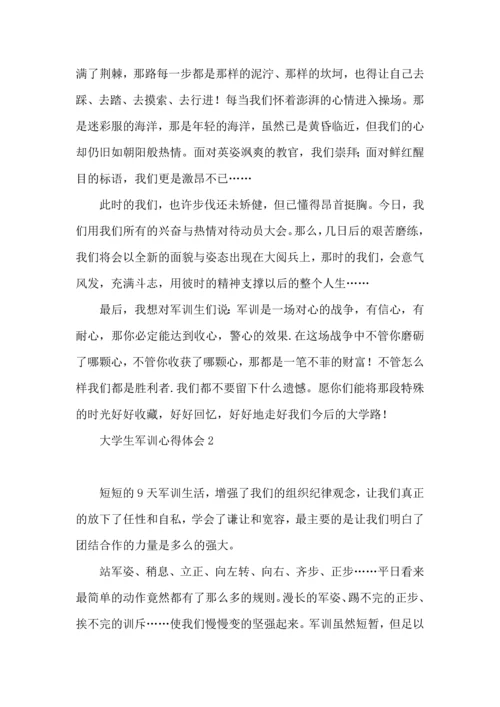 满了荆棘，那路每一步都是那样的泥泞、那样的坎坷，也得让自己去踩、去踏、去摸索、去行进！每当我们怀着澎湃的心情进入操场。那是迷彩服的海洋，那是年轻的海洋，虽然已是黄昏临近，但我们的心却仍旧如朝阳般热情。面对英姿飒爽的教官，我们崇拜；面对鲜红醒目的标语，我们更是激昂不已……

此时的我们，也许步伐还未矫健，但已懂得昂首挺胸。今日，我们用我们所有的兴奋与热情对待动员大会。那么，几日后的艰苦磨练，我们将会以全新的面貌与姿态出现在大阅兵上，那时的我们，会意气风发，充满斗志，用彼时的精神支撑以后的整个人生……

最后，我想对军训生们说：军训是一场对心的战争，有信心，有耐心，那你必定能达到收心，警心的效果.在这场战争中不管你磨砺了哪颗心，不管你收获了哪颗心，那都是一笔不菲的财富！不管怎么样我们都是胜利者.我们都不要留下什么遗憾。愿你们能将那段特殊的时光好好收藏，好好回忆，好好地走好我们今后的大学路！

大学生军训心得体会 2

短短的 9 天军训生活，增强了我们的组织纪律观念，让我们真正的放下了任性和自私，学会了谦让和宽容，最主要的是让我们明白了团结合作的力量是多么的强大。

站军姿、稍息、立正、向左转、向右、齐步、正步……平日看来最简单的动作竟然都有了那么多的规则。漫长的军姿、踢不完的正步、挨不完的训斥……使我们慢慢变的坚强起来。军训虽然短暂，但足以